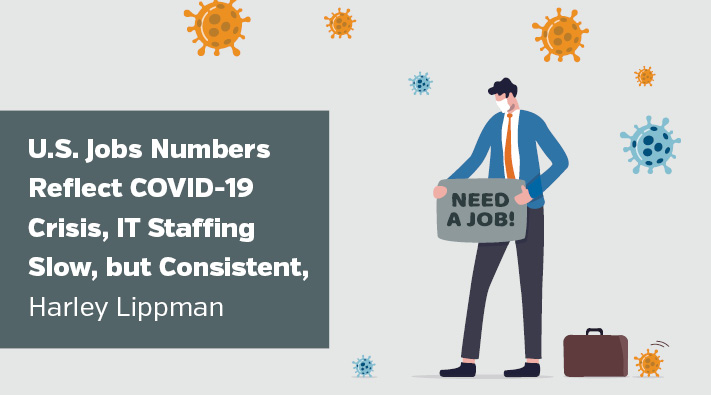 U.S. Jobs Numbers Reflect COVID-19 Crisis, IT Staffing Slow, but Consistent,
Harley Lippman

NEED A JOB!